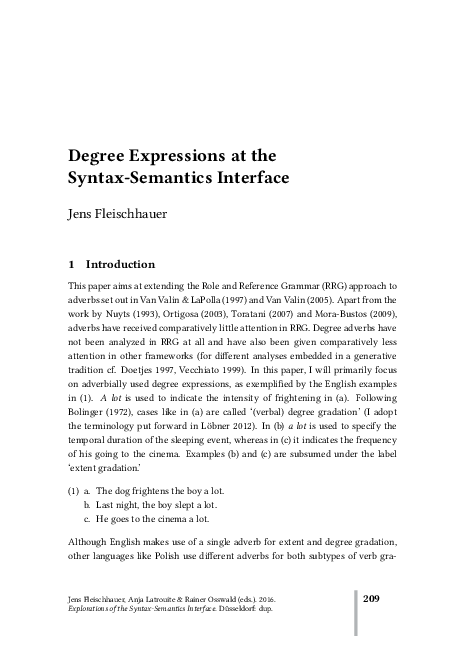 Degree Expressions at the Syntax-Semantics Interface

Jens Fleischhauer

1 Introduction

This paper aims at extending the Role and Reference Grammar (RRG) approach to adverbs set out in Van Valin & LaPolla (1997) and Van Valin (2005). Apart from the work by Nuyts (1993), Ortigosa (2003), Toratani (2007) and Mora-Bustos (2009), adverbs have received comparatively little attention in RRG. Degree adverbs have not been analyzed in RRG at all and have also been given comparatively less attention in other frameworks (for different analyses embedded in a generative tradition cf. Doetjes 1997, Vecchiato 1999). In this paper, I will primarily focus on adverbially used degree expressions, as exemplified by the English examples in (1). A lot is used to indicate the intensity of frightening in (a). Following Bolinger (1972), cases like in (a) are called '(verbal) degree gradation' (I adopt the terminology put forward in Löbner 2012). In (b) a lot is used to specify the temporal duration of the sleeping event, whereas in (c) it indicates the frequency of his going to the cinema. Examples (b) and (c) are subsumed under the label 'extent gradation.'

(1) a. The dog frightens the boy a lot.
b. Last night, the boy slept a lot.
c. He goes to the cinema a lot.

Although English makes use of a single adverb for extent and degree gradation, other languages like Polish use different adverbs for both subtypes of verb gra-

Jens Fleischhauer, Anja Latrouite & Rainer Osswald (eds.). 2016.
Explorations of the Syntax-Semantics Interface. Düsseldorf: dup.

209